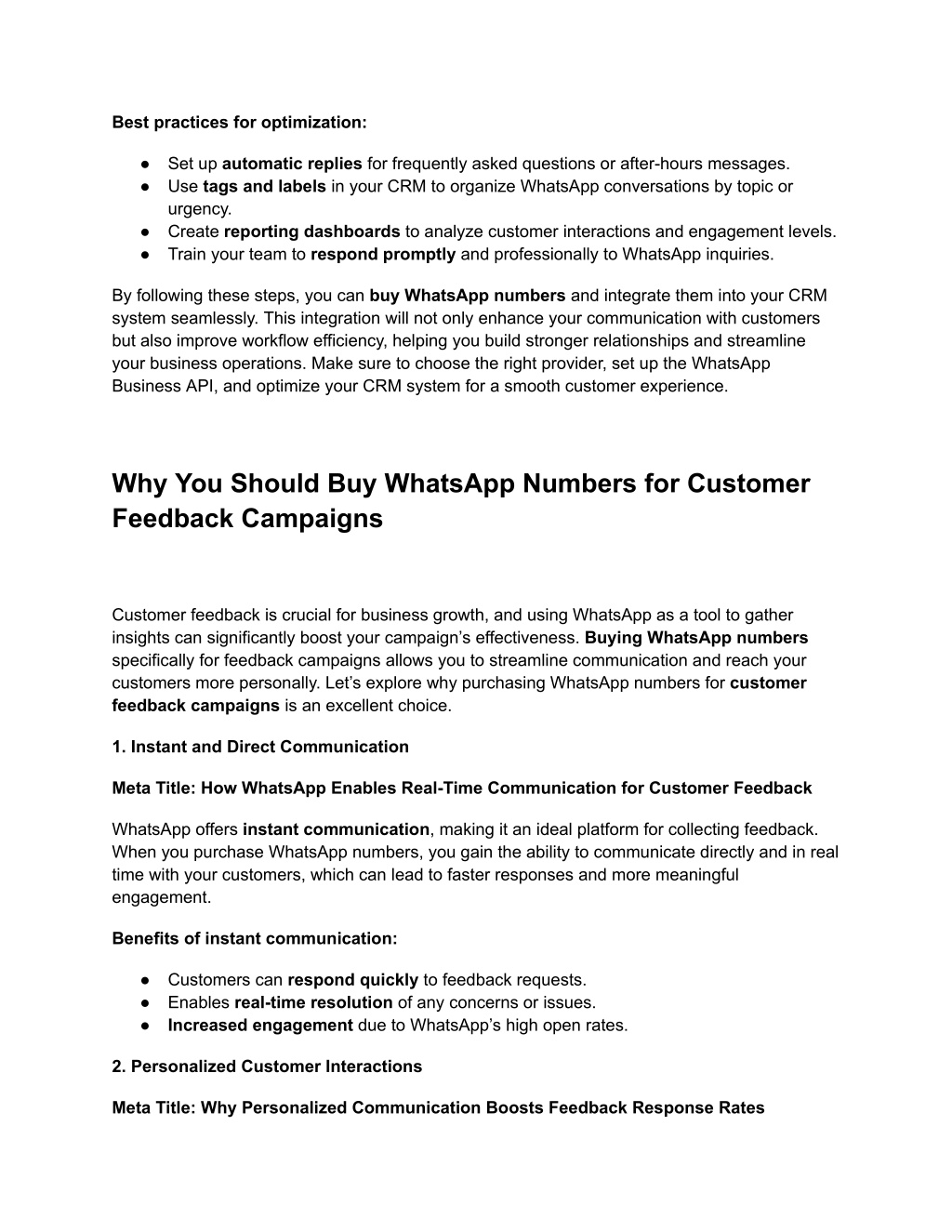 Best practices for optimization:

● Set up automatic replies for frequently asked questions or after-hours messages.
● Use tags and labels in your CRM to organize WhatsApp conversations by topic or urgency.
● Create reporting dashboards to analyze customer interactions and engagement levels.
● Train your team to respond promptly and professionally to WhatsApp inquiries.

By following these steps, you can buy WhatsApp numbers and integrate them into your CRM system seamlessly. This integration will not only enhance your communication with customers but also improve workflow efficiency, helping you build stronger relationships and streamline your business operations. Make sure to choose the right provider, set up the WhatsApp Business API, and optimize your CRM system for a smooth customer experience.

Why You Should Buy WhatsApp Numbers for Customer Feedback Campaigns

Customer feedback is crucial for business growth, and using WhatsApp as a tool to gather insights can significantly boost your campaign's effectiveness. Buying WhatsApp numbers specifically for feedback campaigns allows you to streamline communication and reach your customers more personally. Let's explore why purchasing WhatsApp numbers for customer feedback campaigns is an excellent choice.

1. Instant and Direct Communication

Meta Title: How WhatsApp Enables Real-Time Communication for Customer Feedback

WhatsApp offers instant communication, making it an ideal platform for collecting feedback. When you purchase WhatsApp numbers, you gain the ability to communicate directly and in real time with your customers, which can lead to faster responses and more meaningful engagement.

Benefits of instant communication:

● Customers can respond quickly to feedback requests.
● Enables real-time resolution of any concerns or issues.
● Increased engagement due to WhatsApp's high open rates.

2. Personalized Customer Interactions

Meta Title: Why Personalized Communication Boosts Feedback Response Rates